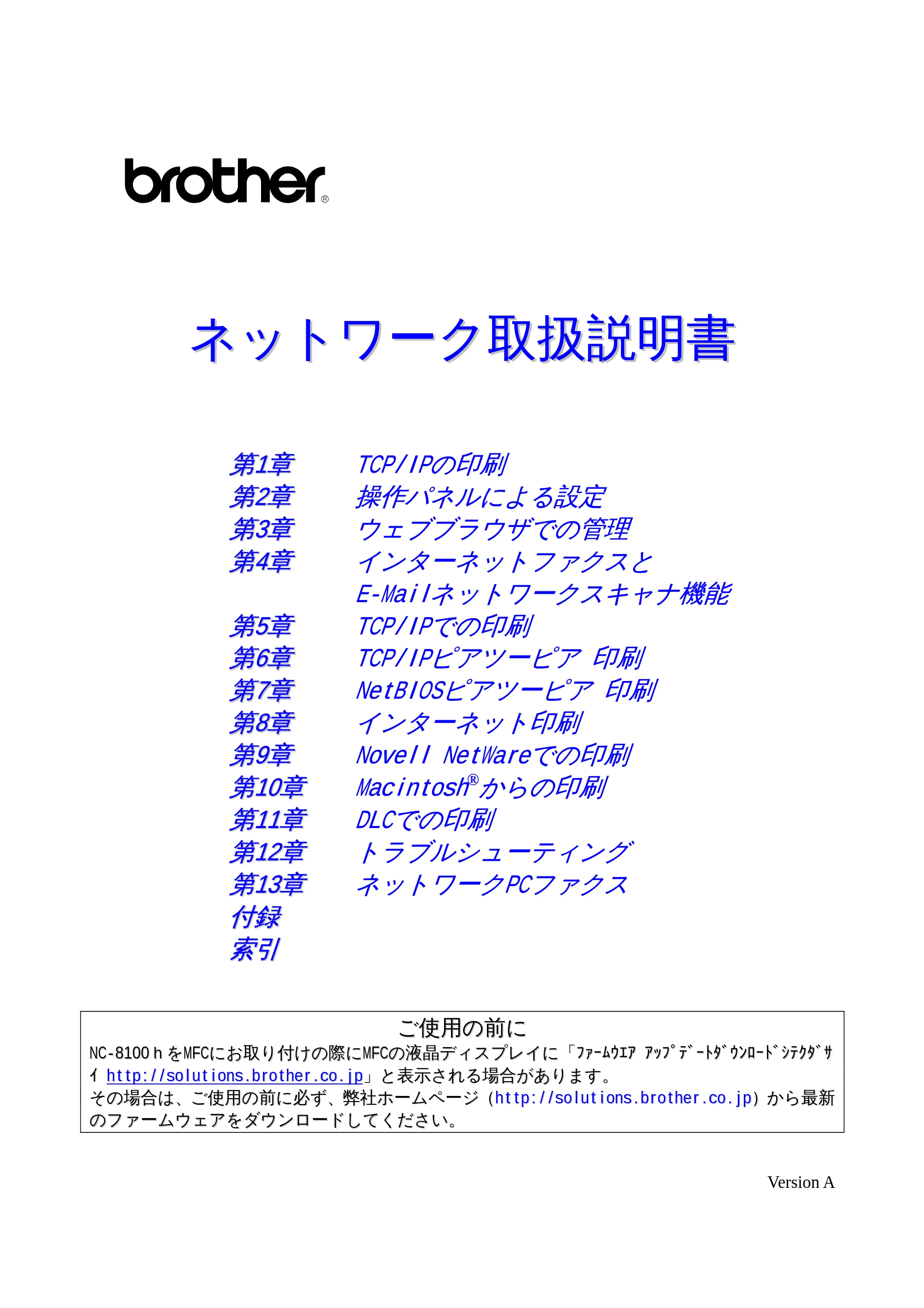 brother®

ネットワーク取扱説明書

第1章 TCP/IPの印刷
第2章 操作パネルによる設定
第3章 ウェブブラウザでの管理
第4章 インターネットファクスと
E-Mailネットワークスキャナ機能
第5章 TCP/IPでの印刷
第6章 TCP/IPピアツーピア 印刷
第7章 NetBIOSピアツーピア 印刷
第8章 インターネット印刷
第9章 Novell NetWareでの印刷
第10章 Macintosh®からの印刷
第11章 DLCでの印刷
第12章 トラブルシューティング
第13章 ネットワークPCファクス
付録
索引

ご使用の前に

NC-8100hをMFCにお取り付けの際にMFCの液晶ディスプレイに「ﾌｧｰﾑｳｴｱ ｱｯﾌﾟﾃﾞｰﾄﾀﾞｳﾝﾛｰﾄﾞｼﾃｸﾀﾞｻｲ http://solutions.brother.co.jp」と表示される場合があります。
その場合は、ご使用の前に必ず、弊社ホームページ（http://solutions.brother.co.jp）から最新のファームウェアをダウンロードしてください。

Version A